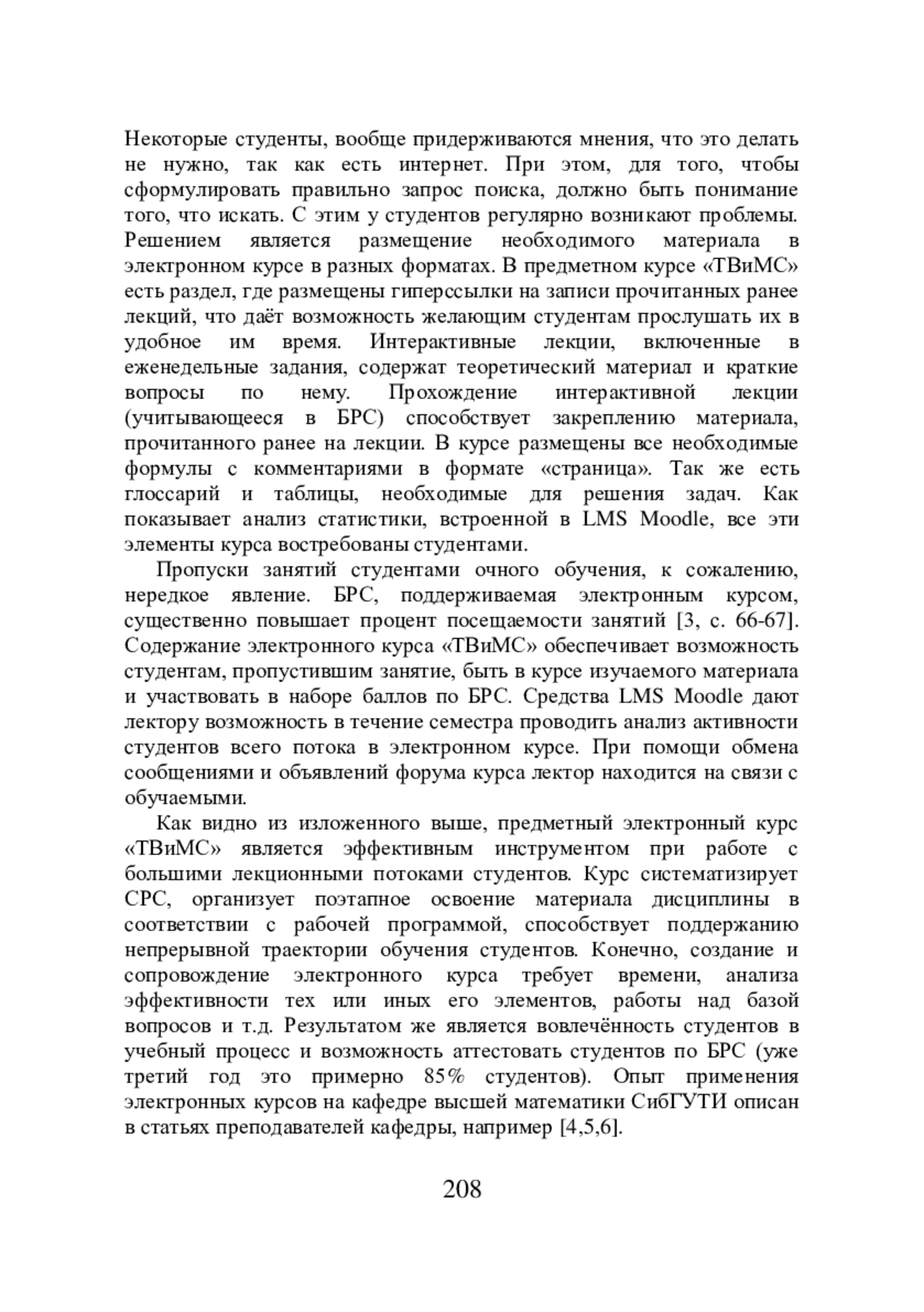 Некоторые студенты, вообще придерживаются мнения, что это делать не нужно, так как есть интернет. При этом, для того, чтобы сформулировать правильно запрос поиска, должно быть понимание того, что искать. С этим у студентов регулярно возникают проблемы. Решением является размещение необходимого материала в электронном курсе в разных форматах. В предметном курсе «ТВиМС» есть раздел, где размещены гиперссылки на записи прочитанных ранее лекций, что даёт возможность желающим студентам прослушать их в удобное им время. Интерактивные лекции, включенные в еженедельные задания, содержат теоретический материал и краткие вопросы по нему. Прохождение интерактивной лекции (учитывающееся в БРС) способствует закреплению материала, прочитанного ранее на лекции. В курсе размещены все необходимые формулы с комментариями в формате «страница». Так же есть глоссарий и таблицы, необходимые для решения задач. Как показывает анализ статистики, встроенной в LMS Moodle, все эти элементы курса востребованы студентами.

Пропуски занятий студентами очного обучения, к сожалению, нередкое явление. БРС, поддерживаемая электронным курсом, существенно повышает процент посещаемости занятий [3, с. 66-67]. Содержание электронного курса «ТВиМС» обеспечивает возможность студентам, пропустившим занятие, быть в курсе изучаемого материала и участвовать в наборе баллов по БРС. Средства LMS Moodle дают лектору возможность в течение семестра проводить анализ активности студентов всего потока в электронном курсе. При помощи обмена сообщениями и объявлений форума курса лектор находится на связи с обучаемыми.

Как видно из изложенного выше, предметный электронный курс «ТВиМС» является эффективным инструментом при работе с большими лекционными потоками студентов. Курс систематизирует СРС, организует поэтапное освоение материала дисциплины в соответствии с рабочей программой, способствует поддержанию непрерывной траектории обучения студентов. Конечно, создание и сопровождение электронного курса требует времени, анализа эффективности тех или иных его элементов, работы над базой вопросов и т.д. Результатом же является вовлечённость студентов в учебный процесс и возможность аттестовать студентов по БРС (уже третий год это примерно 85% студентов). Опыт применения электронных курсов на кафедре высшей математики СибГУТИ описан в статьях преподавателей кафедры, например [4,5,6].

208